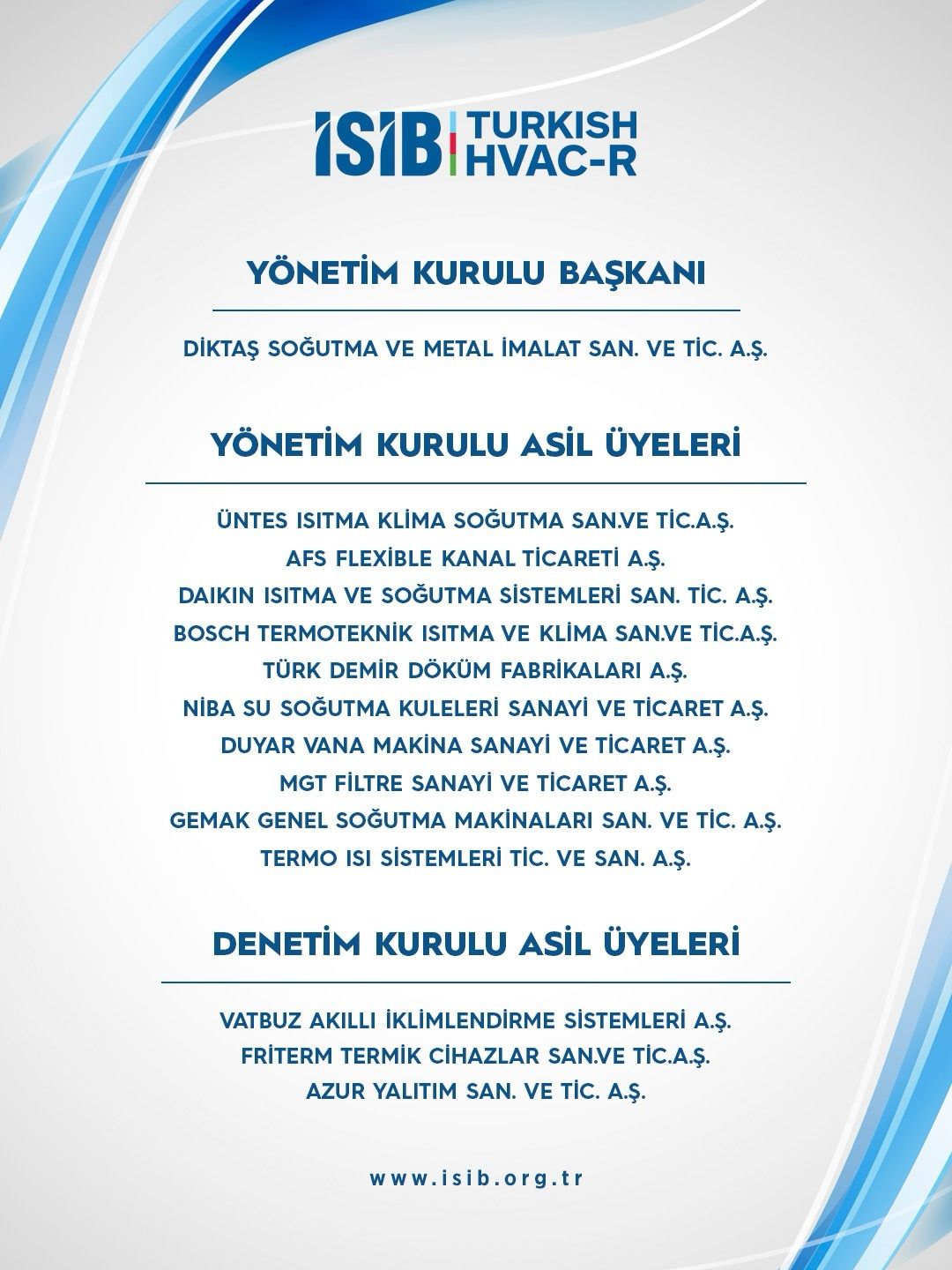 İSİB TURKISH HVAC-R

YÖNETİM KURULU BAŞKANI

DİKTAŞ SOĞUTMA VE METAL İMALAT SAN. VE TİC. A.Ş.

YÖNETİM KURULU ASİL ÜYELERİ

ÜNTES ISITMA KLİMA SOĞUTMA SAN.VE TİC.A.Ş.
AFS FLEXIBLE KANAL TİCARETİ A.Ş.
DAIKIN ISITMA VE SOĞUTMA SİSTEMLERİ SAN. TİC. A.Ş.
BOSCH TERMOTEKNİK ISITMA VE KLİMA SAN.VE TİC.A.Ş.
TÜRK DEMİR DÖKÜM FABRİKALARI A.Ş.
NİBA SU SOĞUTMA KULELERİ SANAYİ VE TİCARET A.Ş.
DUYAR VANA MAKİNA SANAYİ VE TİCARET A.Ş.
MGT FİLTRE SANAYİ VE TİCARET A.Ş.
GEMAK GENEL SOĞUTMA MAKİNALARI SAN. VE TİC. A.Ş.
TERMO ISI SİSTEMLERİ TİC. VE SAN. A.Ş.

DENETİM KURULU ASİL ÜYELERİ

VATBUZ AKILLI İKLİMLENDİRME SİSTEMLERİ A.Ş.
FRİTERM TERMİK CİHAZLAR SAN.VE TİC.A.Ş.
AZUR YALITIM SAN. VE TİC. A.Ş.

www.isib.org.tr